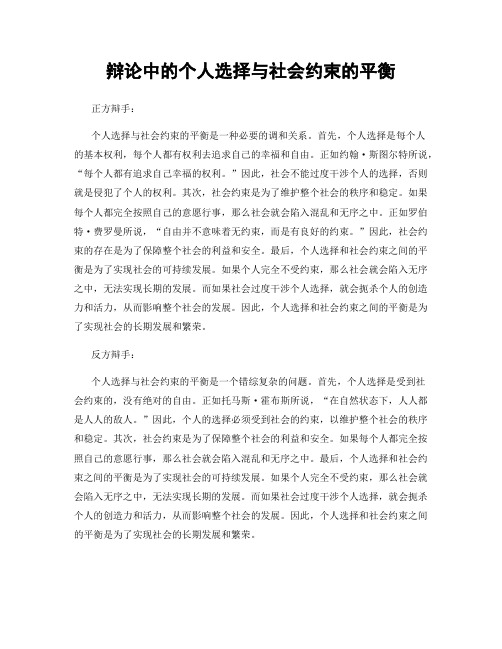 辩论中的个人选择与社会约束的平衡

正方辩手：

个人选择与社会约束的平衡是一种必要的调和关系。首先，个人选择是每个人的基本权利，每个人都有权利去追求自己的幸福和自由。正如约翰·斯图尔特所说，“每个人都有追求自己幸福的权利。”因此，社会不能过度干涉个人的选择，否则就是侵犯了个人的权利。其次，社会约束是为了维护整个社会的秩序和稳定。如果每个人都完全按照自己的意愿行事，那么社会就会陷入混乱和无序之中。正如罗伯特·费罗曼所说，“自由并不意味着无约束，而是有良好的约束。”因此，社会约束的存在是为了保障整个社会的利益和安全。最后，个人选择和社会约束之间的平衡是为了实现社会的可持续发展。如果个人完全不受约束，那么社会就会陷入无序之中，无法实现长期的发展。而如果社会过度干涉个人选择，就会扼杀个人的创造力和活力，从而影响整个社会的发展。因此，个人选择和社会约束之间的平衡是为了实现社会的长期发展和繁荣。

反方辩手：

个人选择与社会约束的平衡是一个错综复杂的问题。首先，个人选择是受到社会约束的，没有绝对的自由。正如托马斯·霍布斯所说，“在自然状态下，人人都是人人的敌人。”因此，个人的选择必须受到社会的约束，以维护整个社会的秩序和稳定。其次，社会约束是为了保障整个社会的利益和安全。如果每个人都完全按照自己的意愿行事，那么社会就会陷入混乱和无序之中。最后，个人选择和社会约束之间的平衡是为了实现社会的可持续发展。如果个人完全不受约束，那么社会就会陷入无序之中，无法实现长期的发展。而如果社会过度干涉个人选择，就会扼杀个人的创造力和活力，从而影响整个社会的发展。因此，个人选择和社会约束之间的平衡是为了实现社会的长期发展和繁荣。